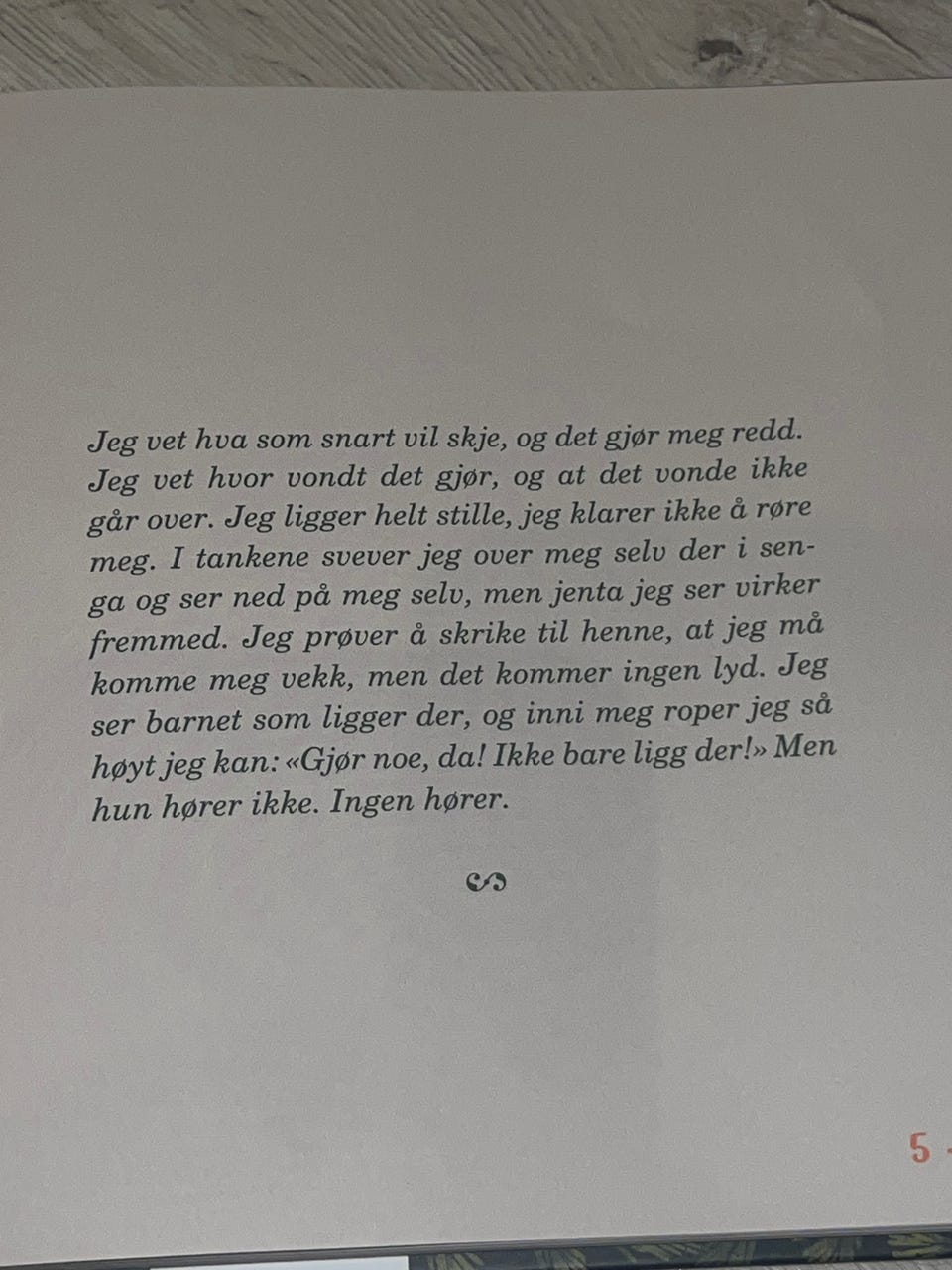 Jeg vet hva som snart vil skje, og det gjør meg redd. Jeg vet hvor vondt det gjør, og at det vonde ikke går over. Jeg ligger helt stille, jeg klarer ikke å røre meg. I tankene svever jeg over meg selv der i senga og ser ned på meg selv, men jenta jeg ser virker fremmed. Jeg prøver å skrike til henne, at jeg må komme meg vekk, men det kommer ingen lyd. Jeg ser barnet som ligger der, og inni meg roper jeg så høyt jeg kan: «Gjør noe, da! Ikke bare ligg der!» Men hun hører ikke. Ingen hører.

5